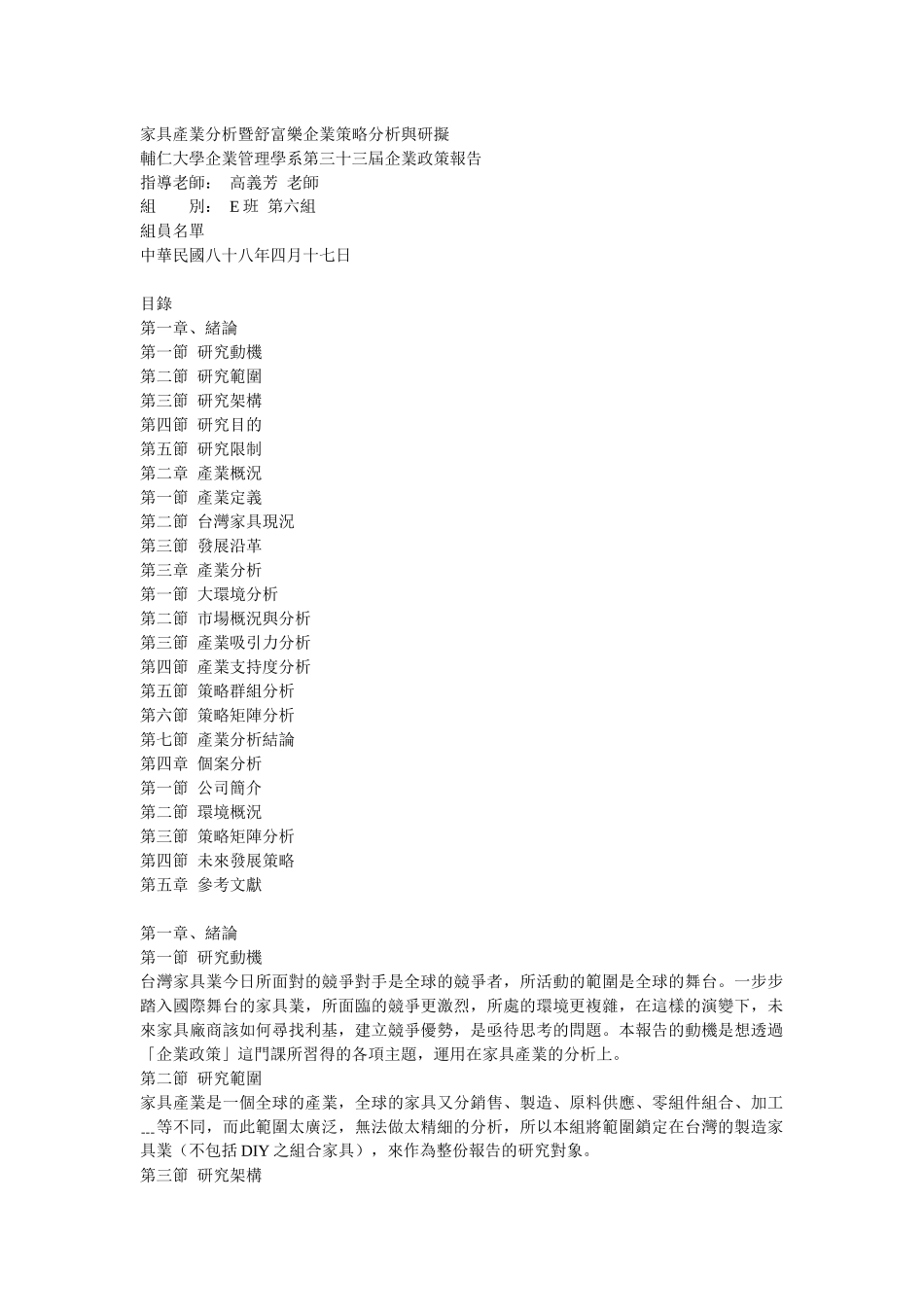 家具產業分析暨舒富樂企業策略分析與研擬
輔仁大學企業管理學系第三十三屆企業政策報告
指導老師： 高義芳 老師
組 別： E 班 第六組
組員名單
中華民國八十八年四月十七日

目錄
第一章、緒論
第一節 研究動機
第二節 研究範圍
第三節 研究架構
第四節 研究目的
第五節 研究限制
第二章 產業概況
第一節 產業定義
第二節 台灣家具現況
第三節 發展沿革
第三章 產業分析
第一節 大環境分析
第二節 市場概況與分析
第三節 產業吸引力分析
第四節 產業支持度分析
第五節 策略群組分析
第六節 策略矩陣分析
第七節 產業分析結論
第四章 個案分析
第一節 公司簡介
第二節 環境概況
第三節 策略矩陣分析
第四節 未來發展策略
第五章 參考文獻

第一章、緒論
第一節 研究動機
台灣家具業今日所面對的競爭對手是全球的競爭者，所活動的範圍是全球的舞台。一步步踏入國際舞台的家具業，所面臨的競爭更激烈，所處的環境更複雜，在這樣的演變下，未來家具廠商該如何尋找利基，建立競爭優勢，是亟待思考的問題。本報告的動機是想透過「企業政策」這門課所習得的各項主題，運用在家具產業的分析上。
第二節 研究範圍
家具產業是一個全球的產業，全球的家具又分銷售、製造、原料供應、零組件組合、加工...等不同，而此範圍太廣泛，無法做太精細的分析，所以本組將範圍鎖定在台灣的製造家具業（不包括 DIY 之組合家具），來作為整份報告的研究對象。
第三節 研究架構